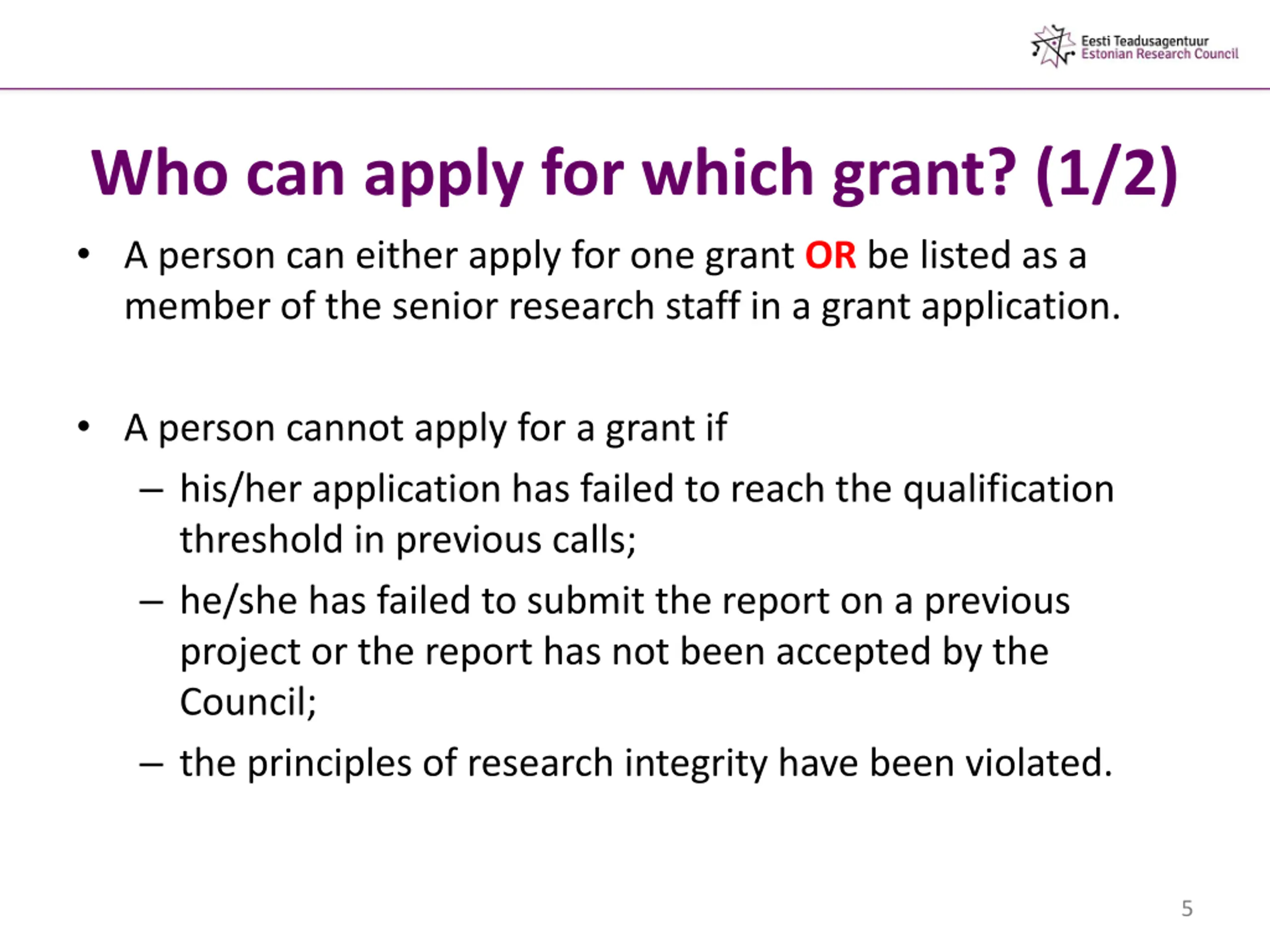 Eesti Teadusagentuur
Estonian Research Council

Who can apply for which grant? (1/2)

• A person can either apply for one grant OR be listed as a member of the senior research staff in a grant application.

• A person cannot apply for a grant if
– his/her application has failed to reach the qualification threshold in previous calls;
– he/she has failed to submit the report on a previous project or the report has not been accepted by the Council;
– the principles of research integrity have been violated.

5